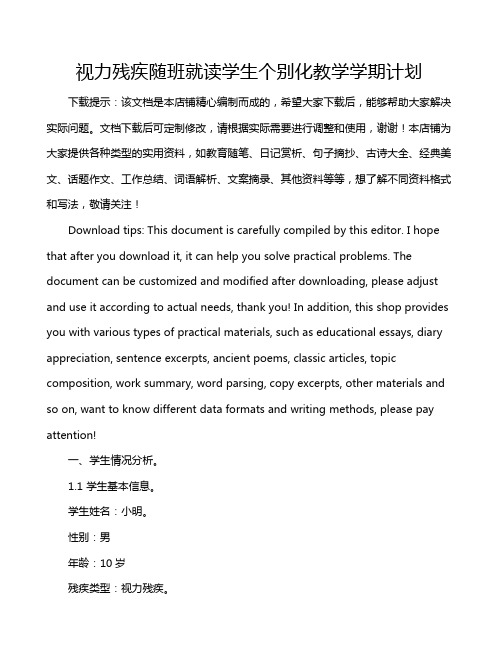 视力残疾随班就读学生个别化教学学期计划

下载提示：该文档是本店铺精心编制而成的，希望大家下载后，能够帮助大家解决实际问题。文档下载后可定制修改，请根据实际需要进行调整和使用，谢谢！本店铺为大家提供各种类型的实用资料，如教育随笔、日记赏析、句子摘抄、古诗大全、经典美文、话题作文、工作总结、词语解析、文案摘录、其他资料等等，想了解不同资料格式和写法，敬请关注！

Download tips: This document is carefully compiled by this editor. I hope that after you download it, it can help you solve practical problems. The document can be customized and modified after downloading, please adjust and use it according to actual needs, thank you! In addition, this shop provides you with various types of practical materials, such as educational essays, diary appreciation, sentence excerpts, ancient poems, classic articles, topic composition, work summary, word parsing, copy excerpts, other materials and so on, want to know different data formats and writing methods, please pay attention!

一、学生情况分析。

1.1 学生基本信息。

学生姓名：小明。

性别：男

年龄：10 岁

残疾类型：视力残疾。